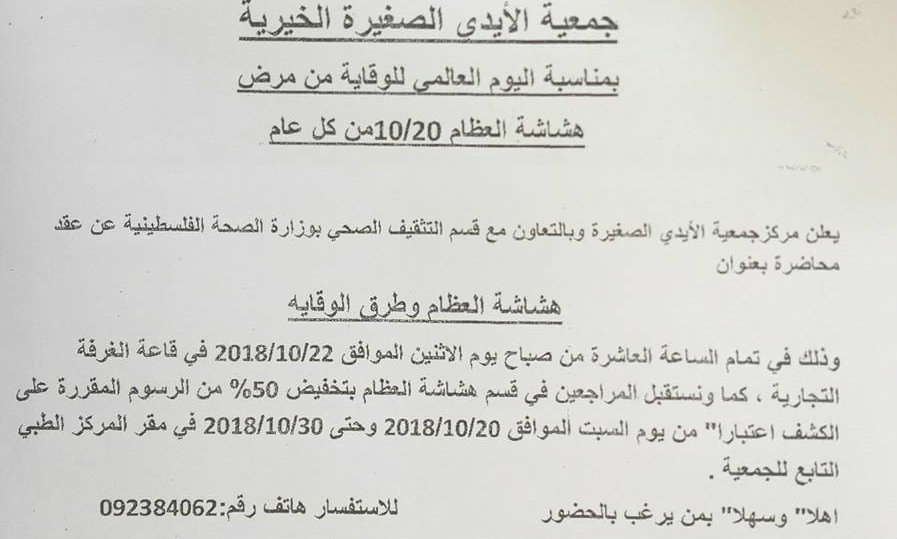 جمعية الأيدى الصغيرة الخيرية

بمناسبة اليوم العالمي للوقاية من مرض

هشاشة العظام 10/20من كل عام

يعلن مركزجمعية الأيدي الصغيرة وبالتعاون مع قسم التثقيف الصحي بوزارة الصحة الفلسطينية عن عقد محاضرة بعنوان

هشاشة العظام وطرق الوقايه

وذلك في تمام الساعة العاشرة من صباح يوم الاثنين الموافق 2018/10/22 في قاعة الغرفة التجارية ، كما ونستقبل المراجعين في قسم هشاشة العظام بتخفيض 50% من الرسوم المقررة على الكشف اعتبارا" من يوم السبت الموافق 2018/10/20 وحتى 2018/10/30 في مقر المركز الطبي التابع للجمعية .

اهلا" وسهلا" بمن يرغب بالحضور

للاستفسار هاتف رقم:092384062